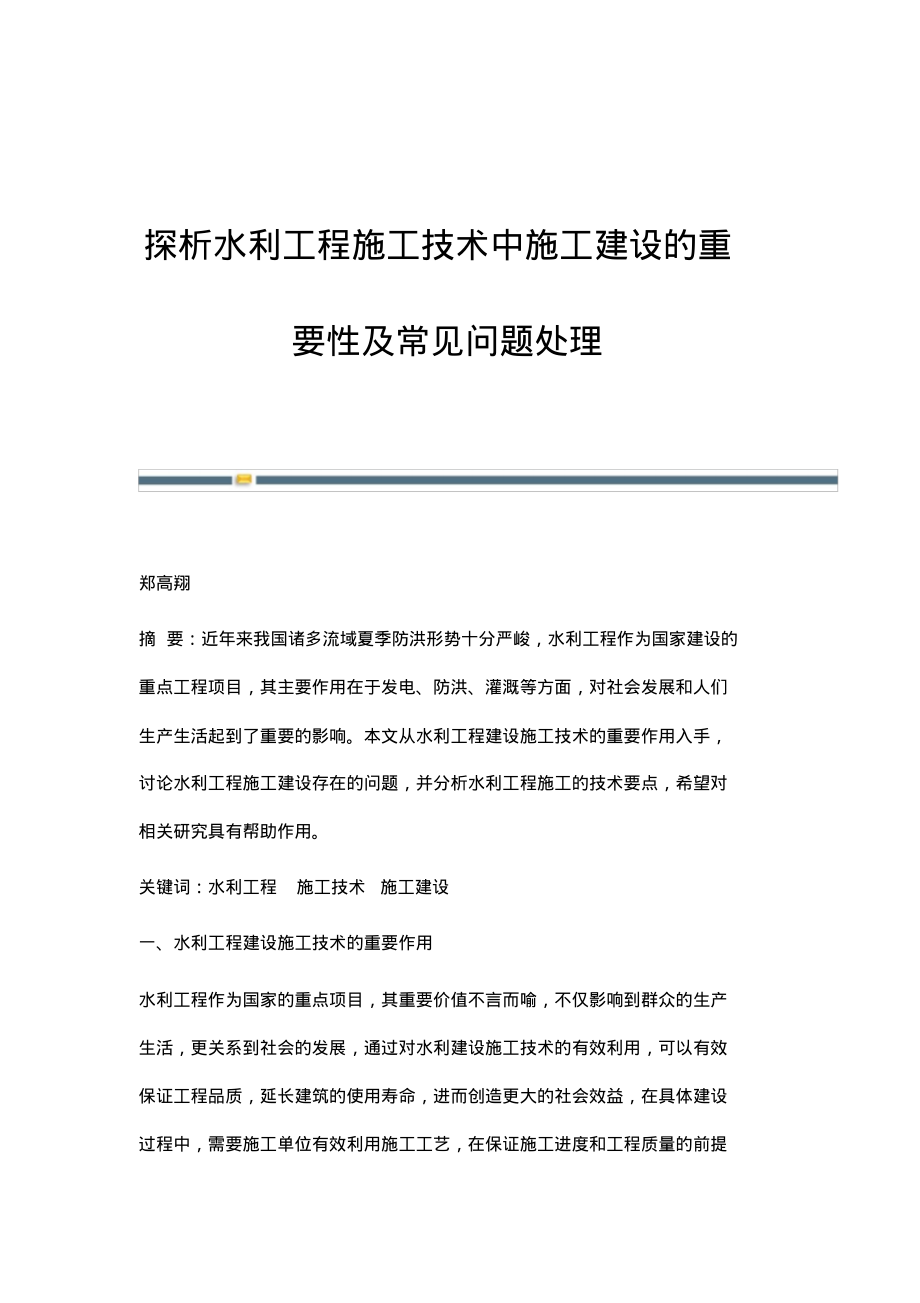 探析水利工程施工技术中施工建设的重要性及常见问题处理

郑高翔

摘　要：近年来我国诸多流域夏季防洪形势十分严峻，水利工程作为国家建设的重点工程项目，其主要作用在于发电、防洪、灌溉等方面，对社会发展和人们生产生活起到了重要的影响。本文从水利工程建设施工技术的重要作用入手，讨论水利工程施工建设存在的问题，并分析水利工程施工的技术要点，希望对相关研究具有帮助作用。

关键词：水利工程　施工技术　施工建设

一、水利工程建设施工技术的重要作用

水利工程作为国家的重点项目，其重要价值不言而喻，不仅影响到群众的生产生活，更关系到社会的发展，通过对水利建设施工技术的有效利用，可以有效保证工程品质，延长建筑的使用寿命，进而创造更大的社会效益，在具体建设过程中，需要施工单位有效利用施工工艺，在保证施工进度和工程质量的前提